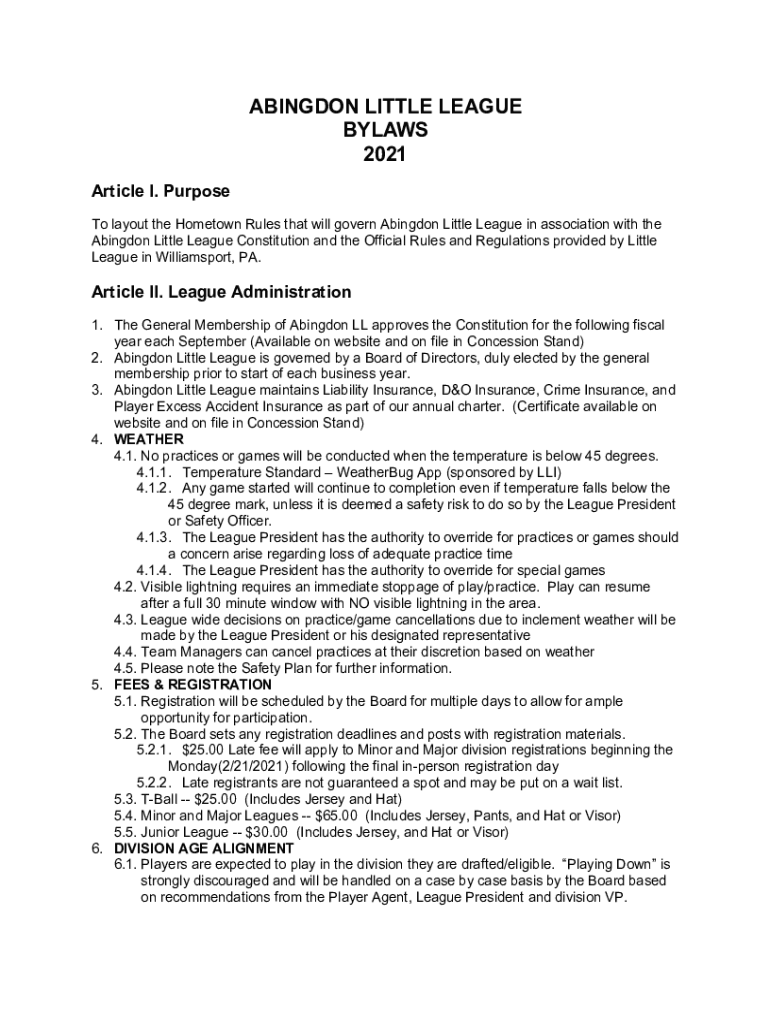 ABINGDON LITTLE LEAGUE
BYLAWS
2021

Article I. Purpose

To layout the Hometown Rules that will govern Abingdon Little League in association with the Abingdon Little League Constitution and the Official Rules and Regulations provided by Little League in Williamsport, PA.

Article II. League Administration

1. The General Membership of Abingdon LL approves the Constitution for the following fiscal year each September (Available on website and on file in Concession Stand)
2. Abingdon Little League is governed by a Board of Directors, duly elected by the general membership prior to start of each business year.
3. Abingdon Little League maintains Liability Insurance, D&O Insurance, Crime Insurance, and Player Excess Accident Insurance as part of our annual charter. (Certificate available on website and on file in Concession Stand)
4. WEATHER
4.1. No practices or games will be conducted when the temperature is below 45 degrees.
4.1.1. Temperature Standard – WeatherBug App (sponsored by LLI)
4.1.2. Any game started will continue to completion even if temperature falls below the 45 degree mark, unless it is deemed a safety risk to do so by the League President or Safety Officer.
4.1.3. The League President has the authority to override for practices or games should a concern arise regarding loss of adequate practice time
4.1.4. The League President has the authority to override for special games
4.2. Visible lightning requires an immediate stoppage of play/practice. Play can resume after a full 30 minute window with NO visible lightning in the area.
4.3. League wide decisions on practice/game cancellations due to inclement weather will be made by the League President or his designated representative
4.4. Team Managers can cancel practices at their discretion based on weather
4.5. Please note the Safety Plan for further information.
5. FEES & REGISTRATION
5.1. Registration will be scheduled by the Board for multiple days to allow for ample opportunity for participation.
5.2. The Board sets any registration deadlines and posts with registration materials.
5.2.1. $25.00 Late fee will apply to Minor and Major division registrations beginning the Monday(2/21/2021) following the final in-person registration day
5.2.2. Late registrants are not guaranteed a spot and may be put on a wait list.
5.3. T-Ball -- $25.00 (Includes Jersey and Hat)
5.4. Minor and Major Leagues -- $65.00 (Includes Jersey, Pants, and Hat or Visor)
5.5. Junior League -- $30.00 (Includes Jersey, and Hat or Visor)
6. DIVISION AGE ALIGNMENT
6.1. Players are expected to play in the division they are drafted/eligible. “Playing Down” is strongly discouraged and will be handled on a case by case basis by the Board based on recommendations from the Player Agent, League President and division VP.